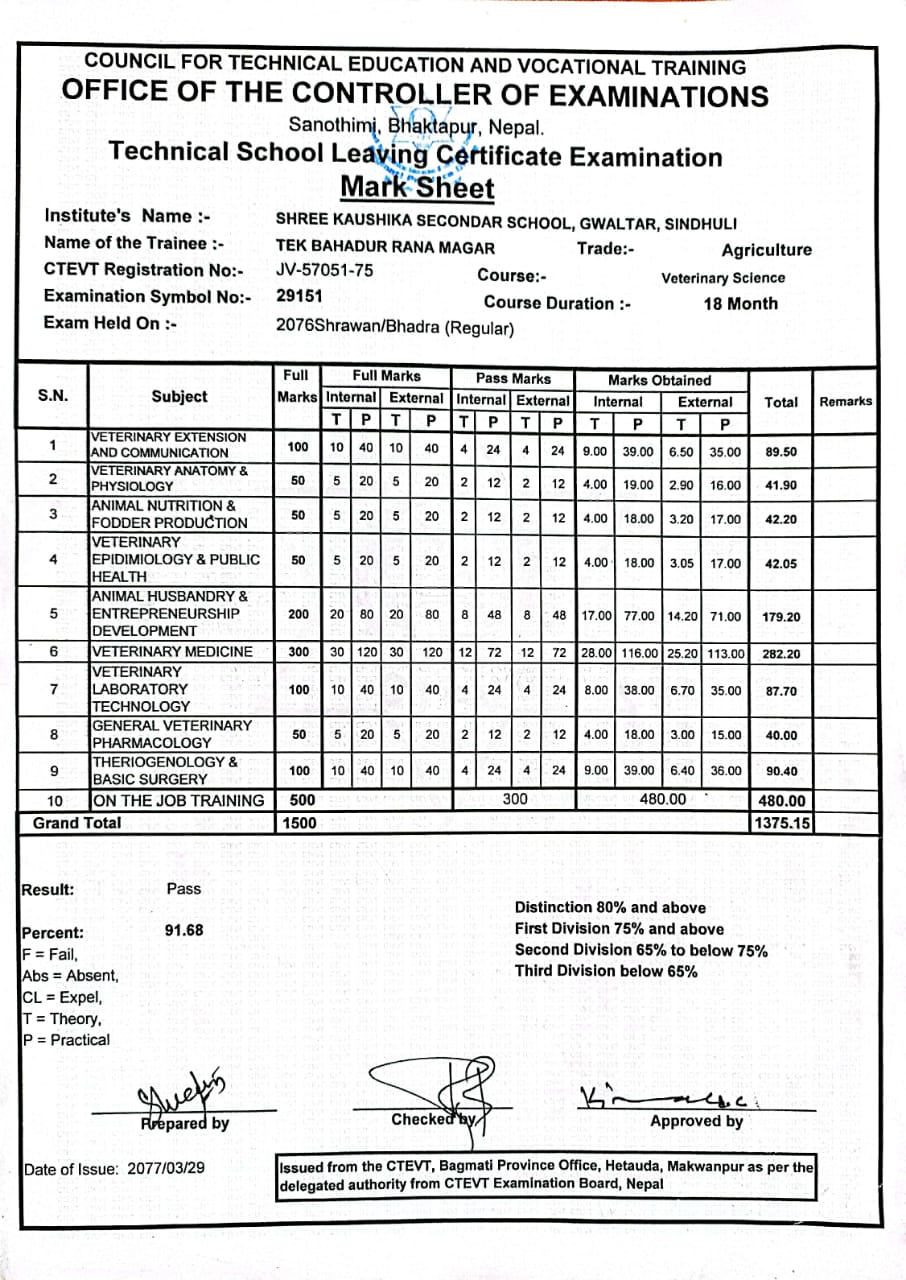 COUNCIL FOR TECHNICAL EDUCATION AND VOCATIONAL TRAINING
OFFICE OF THE CONTROLLER OF EXAMINATIONS
Sanothimi, Bhaktapur, Nepal.
Technical School Leaving Certificate Examination
Mark Sheet

Institute's Name :- SHREE KAUSHIKA SECONDAR SCHOOL, GWALTAR, SINDHULI
Name of the Trainee :- TEK BAHADUR RANA MAGAR Trade:- Agriculture
CTEVT Registration No:- JV-57051-75 Course:- Veterinary Science
Examination Symbol No:- 29151 Course Duration :- 18 Month
Exam Held On :- 2076Shrawan/Bhadra (Regular)

| S.N. | Subject | Full Marks | Full Marks Internal T | Full Marks Internal P | Full Marks External T | Full Marks External P | Pass Marks Internal T | Pass Marks Internal P | Pass Marks External T | Pass Marks External P | Marks Obtained Internal T | Marks Obtained Internal P | Marks Obtained External T | Marks Obtained External P | Total | Remarks |
|---|---|---|---|---|---|---|---|---|---|---|---|---|---|---|---|---|
| 1 | VETERINARY EXTENSION AND COMMUNICATION | 100 | 10 | 40 | 10 | 40 | 4 | 24 | 4 | 24 | 9.00 | 39.00 | 6.50 | 35.00 | 89.50 | |
| 2 | VETERINARY ANATOMY & PHYSIOLOGY | 50 | 5 | 20 | 5 | 20 | 2 | 12 | 2 | 12 | 4.00 | 19.00 | 2.90 | 16.00 | 41.90 | |
| 3 | ANIMAL NUTRITION & FODDER PRODUCTION | 50 | 5 | 20 | 5 | 20 | 2 | 12 | 2 | 12 | 4.00 | 18.00 | 3.20 | 17.00 | 42.20 | |
| 4 | VETERINARY EPIDIMIOLOGY & PUBLIC HEALTH | 50 | 5 | 20 | 5 | 20 | 2 | 12 | 2 | 12 | 4.00 | 18.00 | 3.05 | 17.00 | 42.05 | |
| 5 | ANIMAL HUSBANDRY & ENTREPRENEURSHIP DEVELOPMENT | 200 | 20 | 80 | 20 | 80 | 8 | 48 | 8 | 48 | 17.00 | 77.00 | 14.20 | 71.00 | 179.20 | |
| 6 | VETERINARY MEDICINE | 300 | 30 | 120 | 30 | 120 | 12 | 72 | 12 | 72 | 28.00 | 116.00 | 25.20 | 113.00 | 282.20 | |
| 7 | VETERINARY LABORATORY TECHNOLOGY | 100 | 10 | 40 | 10 | 40 | 4 | 24 | 4 | 24 | 8.00 | 38.00 | 6.70 | 35.00 | 87.70 | |
| 8 | GENERAL VETERINARY PHARMACOLOGY | 50 | 5 | 20 | 5 | 20 | 2 | 12 | 2 | 12 | 4.00 | 18.00 | 3.00 | 15.00 | 40.00 | |
| 9 | THERIOGENOLOGY & BASIC SURGERY | 100 | 10 | 40 | 10 | 40 | 4 | 24 | 4 | 24 | 9.00 | 39.00 | 6.40 | 36.00 | 90.40 | |
| 10 | ON THE JOB TRAINING | 500 | | | | | 300 | | | | 480.00 | | | | 480.00 | |
| Grand Total | | 1500 | | | | | | | | | | | | | 1375.15 | |

Result: Pass
Percent: 91.68
F = Fail,
Abs = Absent,
CL = Expel,
T = Theory,
P = Practical

Distinction 80% and above
First Division 75% and above
Second Division 65% to below 75%
Third Division below 65%

Prepared by
Checked by
Approved by

Date of Issue: 2077/03/29

Issued from the CTEVT, Bagmati Province Office, Hetauda, Makwanpur as per the delegated authority from CTEVT Examination Board, Nepal